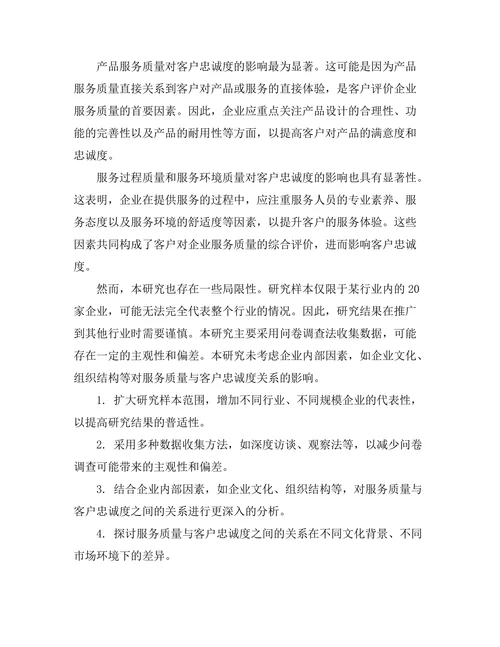 产品服务质量对客户忠诚度的影响最为显著。这可能是因为产品服务质量直接关系到客户对产品或服务的直接体验，是客户评价企业服务质量的首要因素。因此，企业应重点关注产品设计的合理性、功能的完善性以及产品的耐用性等方面，以提高客户对产品的满意度和忠诚度。

服务过程质量和服务环境质量对客户忠诚度的影响也具有显著性。这表明，企业在提供服务的过程中，应注重服务人员的专业素养、服务态度以及服务环境的舒适度等因素，以提升客户的服务体验。这些因素共同构成了客户对企业服务质量的综合评价，进而影响客户忠诚度。

然而，本研究也存在一些局限性。研究样本仅限于某行业内的20家企业，可能无法完全代表整个行业的情况。因此，研究结果在推广到其他行业时需要谨慎。本研究主要采用问卷调查法收集数据，可能存在一定的主观性和偏差。本研究未考虑企业内部因素，如企业文化、组织结构等对服务质量与客户忠诚度关系的影响。

1. 扩大研究样本范围，增加不同行业、不同规模企业的代表性，以提高研究结果的普适性。

2. 采用多种数据收集方法，如深度访谈、观察法等，以减少问卷调查可能带来的主观性和偏差。

3. 结合企业内部因素，如企业文化、组织结构等，对服务质量与客户忠诚度之间的关系进行更深入的分析。

4. 探讨服务质量与客户忠诚度之间的关系在不同文化背景、不同市场环境下的差异。